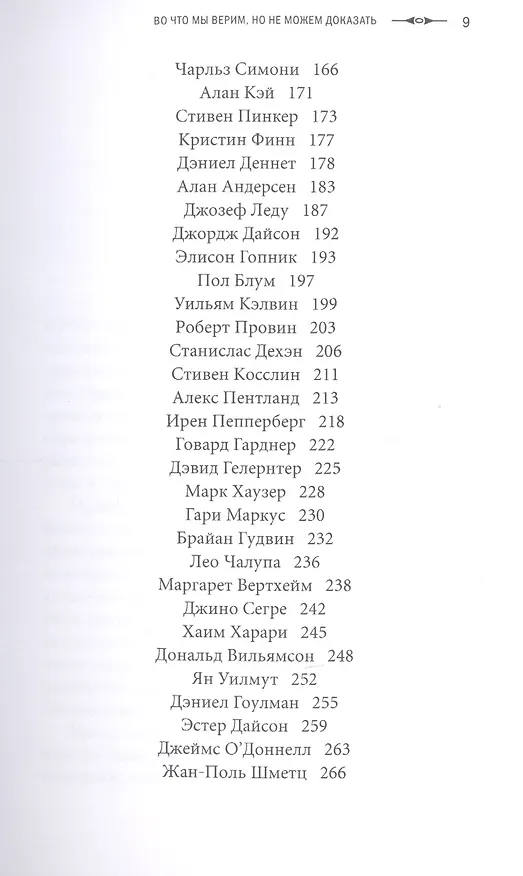 ВО ЧТО МЫ ВЕРИМ, НО НЕ МОЖЕМ ДОКАЗАТЬ 9

Чарльз Симони 166
Алан Кэй 171
Стивен Пинкер 173
Кристин Финн 177
Дэниел Деннет 178
Алан Андерсен 183
Джозеф Леду 187
Джордж Дайсон 192
Элисон Гопник 193
Пол Блум 197
Уильям Кэлвин 199
Роберт Провин 203
Станислас Дехэн 206
Стивен Косслин 211
Алекс Пентланд 213
Ирен Пепперберг 218
Говард Гарднер 222
Дэвид Гелернтер 225
Марк Хаузер 228
Гари Маркус 230
Брайан Гудвин 232
Лео Чалупа 236
Маргарет Вертхейм 238
Джино Сегре 242
Хаим Харари 245
Дональд Вильямсон 248
Ян Уилмут 252
Дэниел Гоулман 255
Эстер Дайсон 259
Джеймс О'Доннелл 263
Жан-Поль Шметц 266